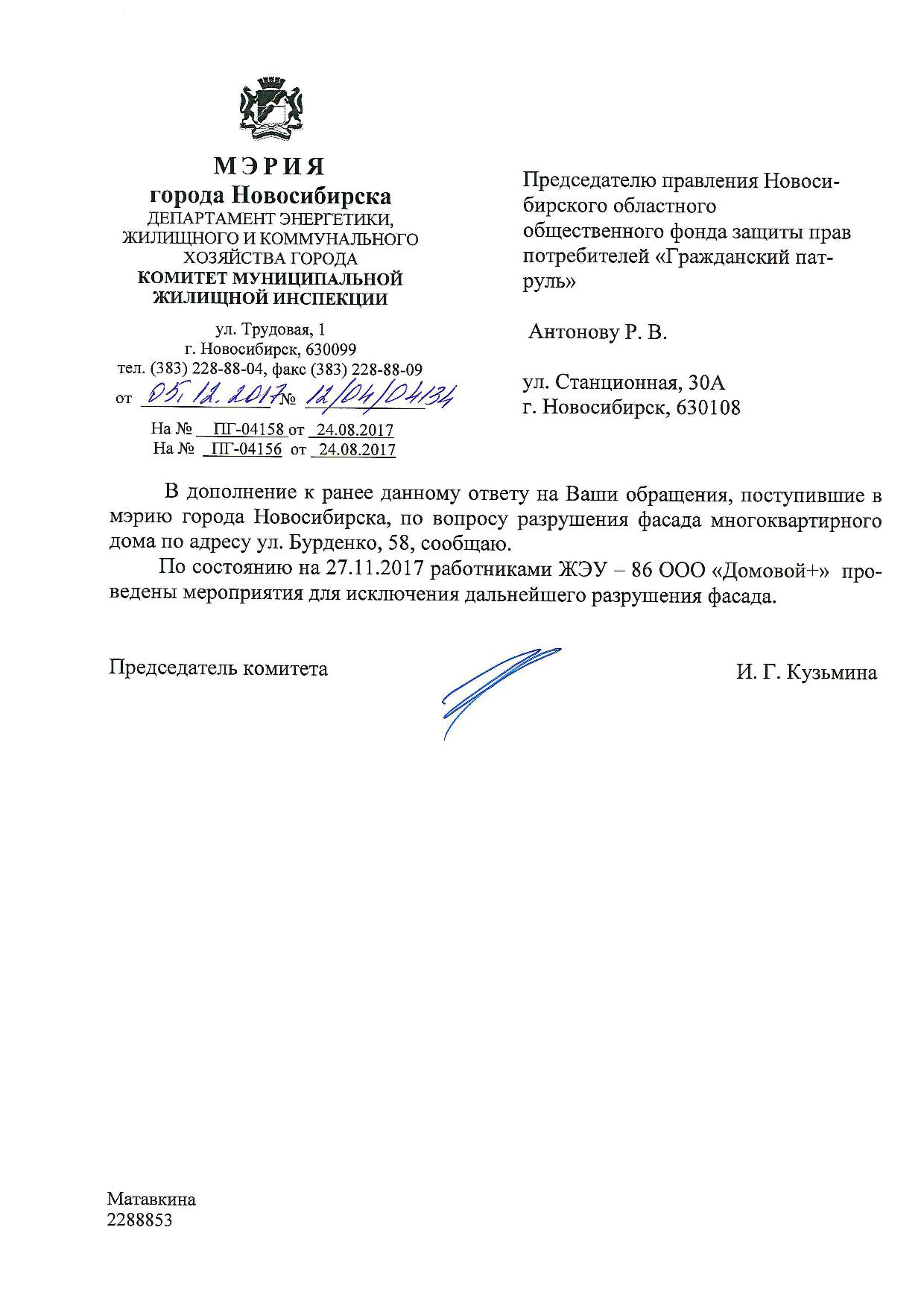 МЭРИЯ
города Новосибирска
ДЕПАРТАМЕНТ ЭНЕРГЕТИКИ, ЖИЛИЩНОГО И КОММУНАЛЬНОГО ХОЗЯЙСТВА ГОРОДА
КОМИТЕТ МУНИЦИПАЛЬНОЙ ЖИЛИЩНОЙ ИНСПЕКЦИИ

ул. Трудовая, 1
г. Новосибирск, 630099
тел. (383) 228-88-04, факс (383) 228-88-09
от 05.12.2017 № 12/04/04134

На № ПГ-04158 от 24.08.2017
На № ПГ-04156 от 24.08.2017

Председателю правления Новосибирского областного общественного фонда защиты прав потребителей «Гражданский патруль»

Антонову Р. В.

ул. Станционная, 30А
г. Новосибирск, 630108

В дополнение к ранее данному ответу на Ваши обращения, поступившие в мэрию города Новосибирска, по вопросу разрушения фасада многоквартирного дома по адресу ул. Бурденко, 58, сообщаю.

По состоянию на 27.11.2017 работниками ЖЭУ – 86 ООО «Домовой+» проведены мероприятия для исключения дальнейшего разрушения фасада.

Председатель комитета И. Г. Кузьмина

Матавкина
2288853